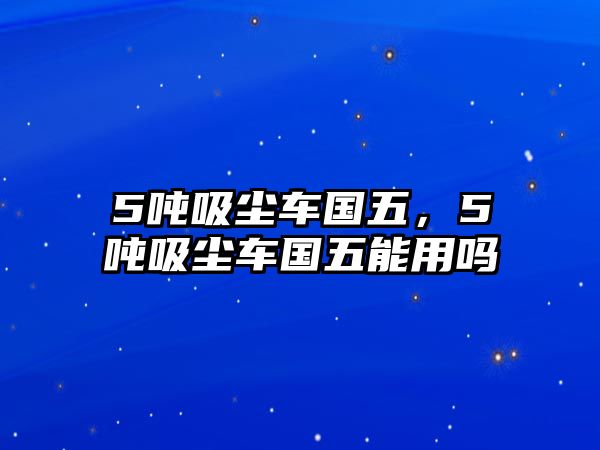 5吨吸尘车国五，5吨吸尘车国五能用吗